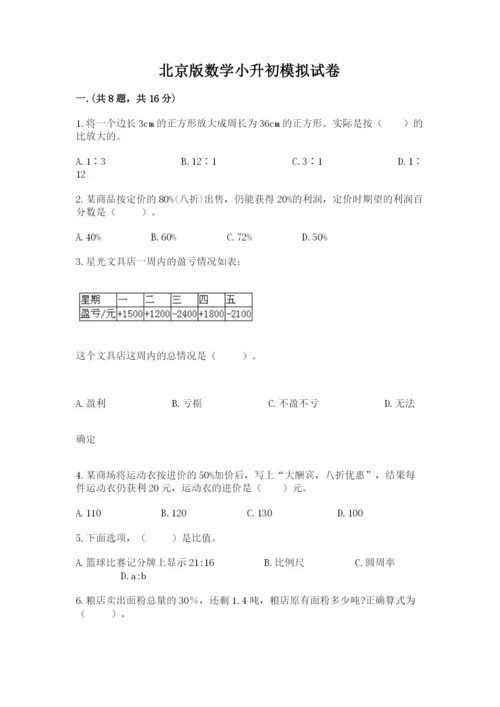 北京版数学小升初模拟试卷

一.(共8题，共16分)

1.将一个边长3cm的正方形放大成周长为36cm的正方形。实际是按（　　）的比放大的。

A.1∶3　　B.12∶1　　C.3∶1　　D.1∶12

2.某商品按定价的80%(八折)出售，仍能获得20%的利润，定价时期望的利润百分数是（　　）。

A.40%　　B.60%　　C.72%　　D.50%

3.星光文具店一周内的盈亏情况如表：

| 星期 | 一 | 二 | 三 | 四 | 五 |
|---|---|---|---|---|---|
| 盈亏/元 | +1500 | +1200 | -2400 | +1800 | -2100 |

这个文具店这周内的总情况是（　　）。

A.盈利　　B.亏损　　C.不盈不亏　　D.无法确定

4.某商场将运动衣按进价的50%加价后，写上“大酬宾，八折优惠”，结果每件运动衣仍获利20元，运动衣的进价是（　　）元。

A.110　　B.120　　C.130　　D.100

5.下面选项，（　　）是比值。

A.篮球比赛记分牌上显示21:16　　B.比例尺　　C.圆周率　　D.a:b

6.粮店卖出面粉总量的30%，还剩1.4吨，粮店原有面粉多少吨?正确算式为（　　）。